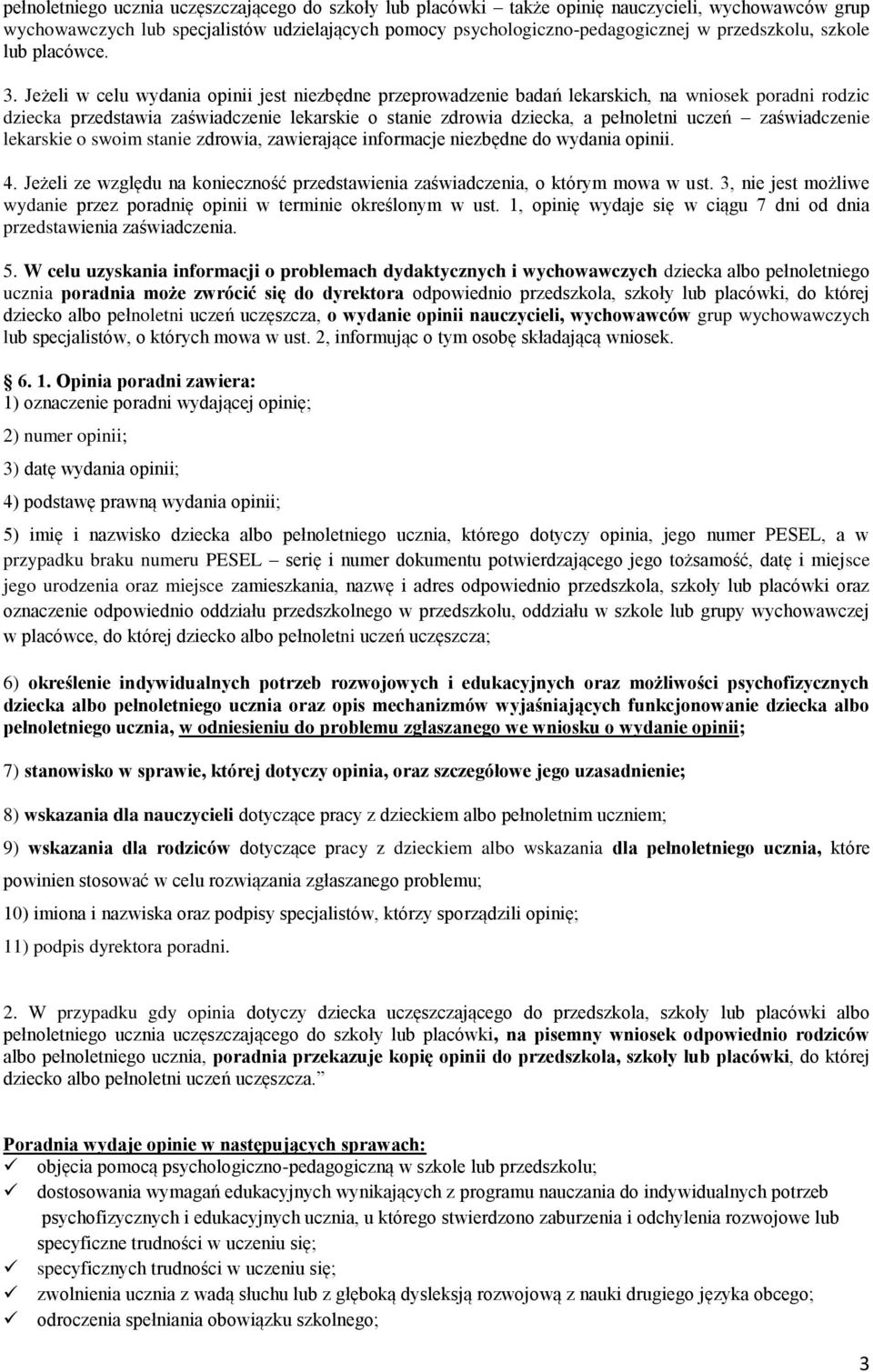 pełnoletniego ucznia uczęszczającego do szkoły lub placówki – także opinię nauczycieli, wychowawców grup wychowawczych lub specjalistów udzielających pomocy psychologiczno-pedagogicznej w przedszkolu, szkole lub placówce.

3. Jeżeli w celu wydania opinii jest niezbędne przeprowadzenie badań lekarskich, na wniosek poradni rodzic dziecka przedstawia zaświadczenie lekarskie o stanie zdrowia dziecka, a pełnoletni uczeń – zaświadczenie lekarskie o swoim stanie zdrowia, zawierające informacje niezbędne do wydania opinii.

4. Jeżeli ze względu na konieczność przedstawienia zaświadczenia, o którym mowa w ust. 3, nie jest możliwe wydanie przez poradnię opinii w terminie określonym w ust. 1, opinię wydaje się w ciągu 7 dni od dnia przedstawienia zaświadczenia.

5. W celu uzyskania informacji o problemach dydaktycznych i wychowawczych dziecka albo pełnoletniego ucznia poradnia może zwrócić się do dyrektora odpowiednio przedszkola, szkoły lub placówki, do której dziecko albo pełnoletni uczeń uczęszcza, o wydanie opinii nauczycieli, wychowawców grup wychowawczych lub specjalistów, o których mowa w ust. 2, informując o tym osobę składającą wniosek.

6. 1. Opinia poradni zawiera:
1) oznaczenie poradni wydającej opinię;

2) numer opinii;

3) datę wydania opinii;

4) podstawę prawną wydania opinii;

5) imię i nazwisko dziecka albo pełnoletniego ucznia, którego dotyczy opinia, jego numer PESEL, a w przypadku braku numeru PESEL – serię i numer dokumentu potwierdzającego jego tożsamość, datę i miejsce jego urodzenia oraz miejsce zamieszkania, nazwę i adres odpowiednio przedszkola, szkoły lub placówki oraz oznaczenie odpowiednio oddziału przedszkolnego w przedszkolu, oddziału w szkole lub grupy wychowawczej w placówce, do której dziecko albo pełnoletni uczeń uczęszcza;

6) określenie indywidualnych potrzeb rozwojowych i edukacyjnych oraz możliwości psychofizycznych dziecka albo pełnoletniego ucznia oraz opis mechanizmów wyjaśniających funkcjonowanie dziecka albo pełnoletniego ucznia, w odniesieniu do problemu zgłaszanego we wniosku o wydanie opinii;

7) stanowisko w sprawie, której dotyczy opinia, oraz szczegółowe jego uzasadnienie;

8) wskazania dla nauczycieli dotyczące pracy z dzieckiem albo pełnoletnim uczniem;

9) wskazania dla rodziców dotyczące pracy z dzieckiem albo wskazania dla pełnoletniego ucznia, które powinien stosować w celu rozwiązania zgłaszanego problemu;

10) imiona i nazwiska oraz podpisy specjalistów, którzy sporządzili opinię;

11) podpis dyrektora poradni.

2. W przypadku gdy opinia dotyczy dziecka uczęszczającego do przedszkola, szkoły lub placówki albo pełnoletniego ucznia uczęszczającego do szkoły lub placówki, na pisemny wniosek odpowiednio rodziców albo pełnoletniego ucznia, poradnia przekazuje kopię opinii do przedszkola, szkoły lub placówki, do której dziecko albo pełnoletni uczeń uczęszcza.”

Poradnia wydaje opinie w następujących sprawach:
✓ objęcia pomocą psychologiczno-pedagogiczną w szkole lub przedszkolu;
✓ dostosowania wymagań edukacyjnych wynikających z programu nauczania do indywidualnych potrzeb psychofizycznych i edukacyjnych ucznia, u którego stwierdzono zaburzenia i odchylenia rozwojowe lub specyficzne trudności w uczeniu się;
✓ specyficznych trudności w uczeniu się;
✓ zwolnienia ucznia z wadą słuchu lub z głęboką dysleksją rozwojową z nauki drugiego języka obcego;
✓ odroczenia spełniania obowiązku szkolnego;

3